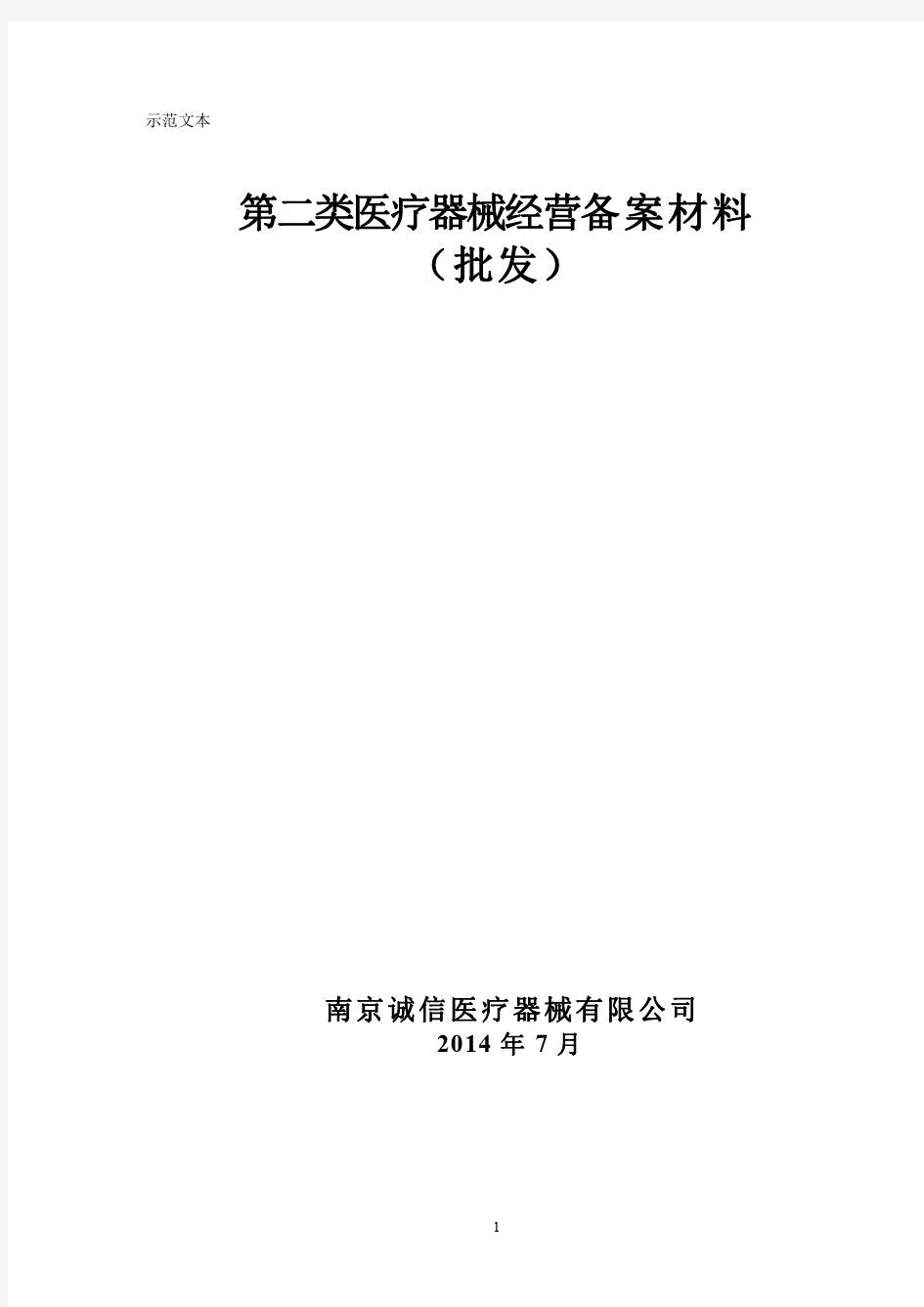 示范文本

第二类医疗器械经营备案材料
（批发）

南京诚信医疗器械有限公司
2014 年 7 月

1